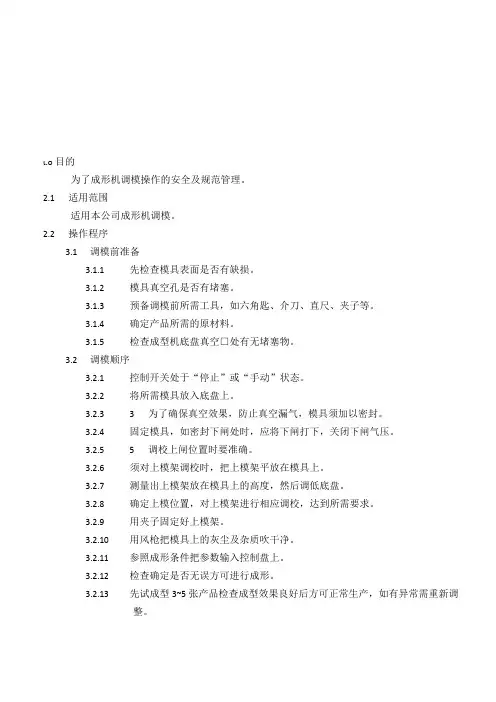 1.0 目的

为了成形机调模操作的安全及规范管理。

2.1 适用范围

适用本公司成形机调模。

2.2 操作程序

3.1 调模前准备

3.1.1 先检查模具表面是否有缺损。

3.1.2 模具真空孔是否有堵塞。

3.1.3 预备调模前所需工具，如六角匙、介刀、直尺、夹子等。

3.1.4 确定产品所需的原材料。

3.1.5 检查成型机底盘真空口处有无堵塞物。

3.2 调模顺序

3.2.1 控制开关处于“停止”或“手动”状态。

3.2.2 将所需模具放入底盘上。

3.2.3 3 为了确保真空效果，防止真空漏气，模具须加以密封。

3.2.4 固定模具，如密封下闸处时，应将下闸打下，关闭下闸气压。

3.2.5 5 调校上闸位置时要准确。

3.2.6 须对上模架调校时，把上模架平放在模具上。

3.2.7 测量出上模架放在模具上的高度，然后调低底盘。

3.2.8 确定上模位置，对上模架进行相应调校，达到所需要求。

3.2.9 用夹子固定好上模架。

3.2.10 用风枪把模具上的灰尘及杂质吹干净。

3.2.11 参照成形条件把参数输入控制盘上。

3.2.12 检查确定是否无误方可进行成形。

3.2.13 先试成型 3~5 张产品检查成型效果良好后方可正常生产，如有异常需重新调整。